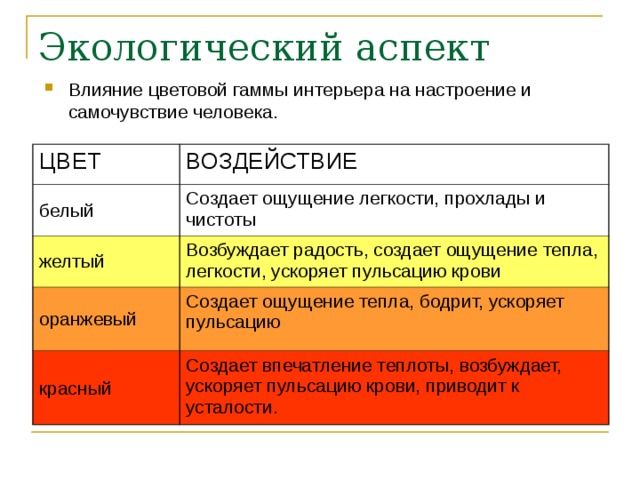 Экологический аспект

Влияние цветовой гаммы интерьера на настроение и самочувствие человека.

| ЦВЕТ | ВОЗДЕЙСТВИЕ |
|---|---|
| белый | Создает ощущение легкости, прохлады и чистоты |
| желтый | Возбуждает радость, создает ощущение тепла, легкости, ускоряет пульсацию крови |
| оранжевый | Создает ощущение тепла, бодрит, ускоряет пульсацию |
| красный | Создает впечатление теплоты, возбуждает, ускоряет пульсацию крови, приводит к усталости. |